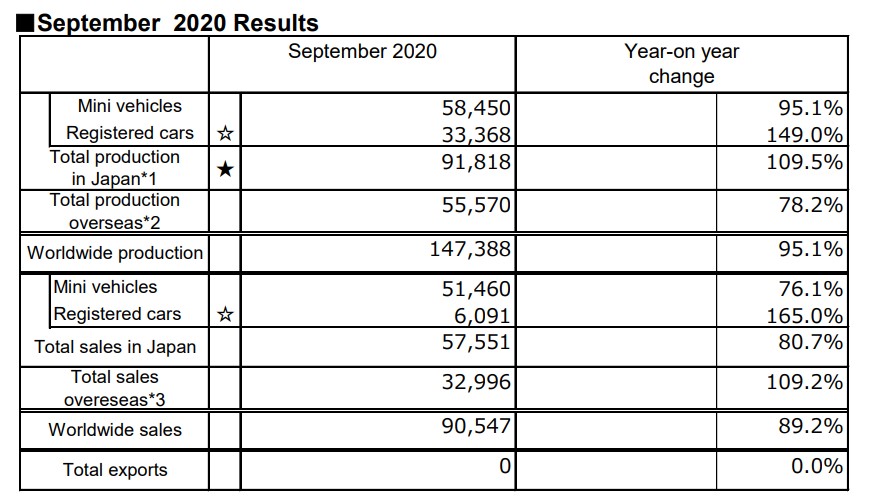 ■September 2020 Results

| | | September 2020 | Year-on year change |
|---|---|---|---|
| Mini vehicles | | 58,450 | 95.1% |
| Registered cars | ☆ | 33,368 | 149.0% |
| Total production in Japan*1 | ★ | 91,818 | 109.5% |
| Total production overseas*2 | | 55,570 | 78.2% |
| Worldwide production | | 147,388 | 95.1% |
| Mini vehicles | | 51,460 | 76.1% |
| Registered cars | ☆ | 6,091 | 165.0% |
| Total sales in Japan | | 57,551 | 80.7% |
| Total sales overeseas*3 | | 32,996 | 109.2% |
| Worldwide sales | | 90,547 | 89.2% |
| Total exports | | 0 | 0.0% |